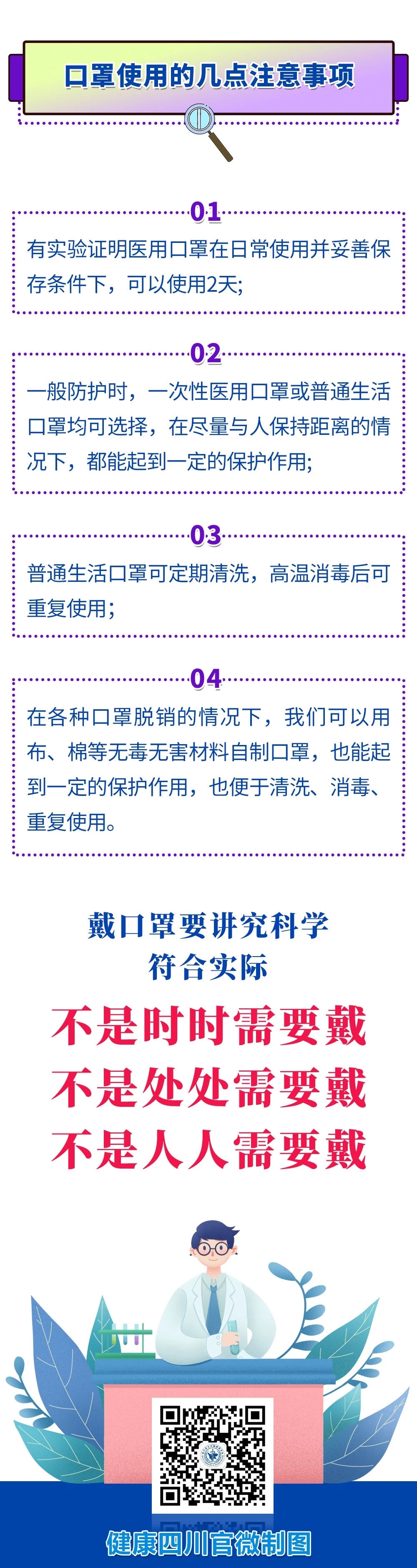 口罩使用的几点注意事项

01

有实验证明医用口罩在日常使用并妥善保存条件下，可以使用2天;

02

一般防护时，一次性医用口罩或普通生活口罩均可选择，在尽量与人保持距离的情况下，都能起到一定的保护作用;

03

普通生活口罩可定期清洗，高温消毒后可重复使用;

04

在各种口罩脱销的情况下，我们可以用布、棉等无毒无害材料自制口罩，也能起到一定的保护作用，也便于清洗、消毒、重复使用。

戴口罩要讲究科学
符合实际

不是时时需要戴
不是处处需要戴
不是人人需要戴

健康四川官微制图